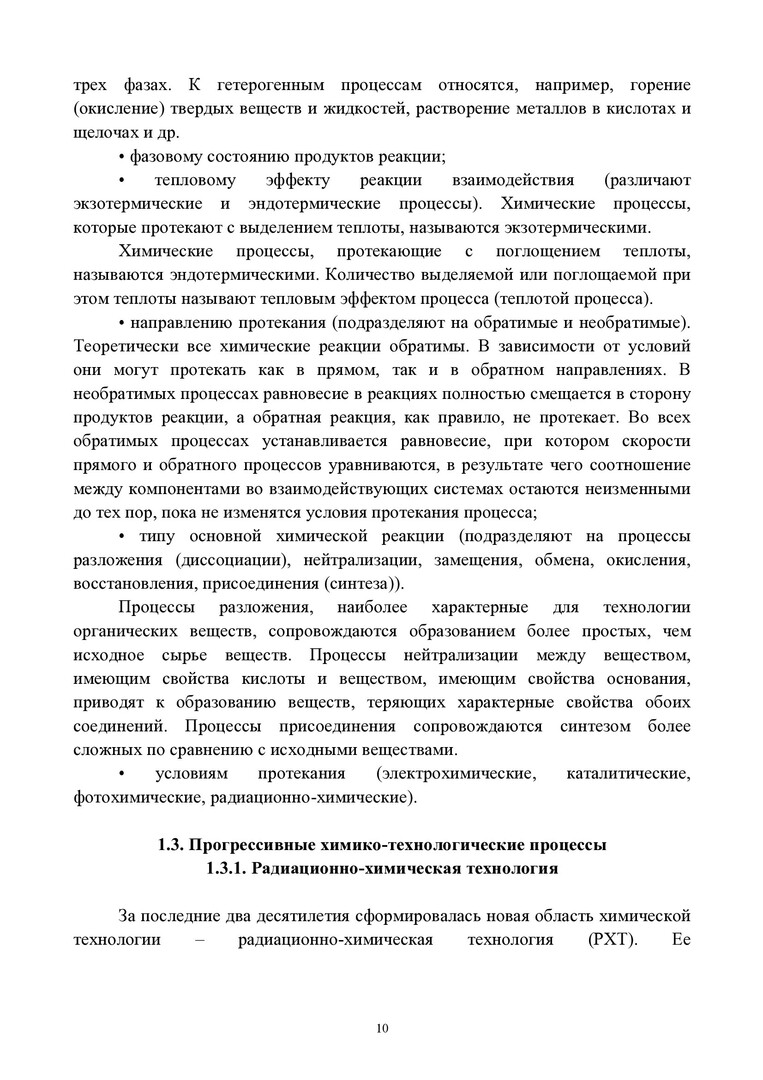 трех фазах. К гетерогенным процессам относятся, например, горение (окисление) твердых веществ и жидкостей, растворение металлов в кислотах и щелочах и др.

• фазовому состоянию продуктов реакции;

• тепловому эффекту реакции взаимодействия (различают экзотермические и эндотермические процессы). Химические процессы, которые протекают с выделением теплоты, называются экзотермическими.

Химические процессы, протекающие с поглощением теплоты, называются эндотермическими. Количество выделяемой или поглощаемой при этом теплоты называют тепловым эффектом процесса (теплотой процесса).

• направлению протекания (подразделяют на обратимые и необратимые). Теоретически все химические реакции обратимы. В зависимости от условий они могут протекать как в прямом, так и в обратном направлениях. В необратимых процессах равновесие в реакциях полностью смещается в сторону продуктов реакции, а обратная реакция, как правило, не протекает. Во всех обратимых процессах устанавливается равновесие, при котором скорости прямого и обратного процессов уравниваются, в результате чего соотношение между компонентами во взаимодействующих системах остаются неизменными до тех пор, пока не изменятся условия протекания процесса;

• типу основной химической реакции (подразделяют на процессы разложения (диссоциации), нейтрализации, замещения, обмена, окисления, восстановления, присоединения (синтеза)).

Процессы разложения, наиболее характерные для технологии органических веществ, сопровождаются образованием более простых, чем исходное сырье веществ. Процессы нейтрализации между веществом, имеющим свойства кислоты и веществом, имеющим свойства основания, приводят к образованию веществ, теряющих характерные свойства обоих соединений. Процессы присоединения сопровождаются синтезом более сложных по сравнению с исходными веществами.

• условиям протекания (электрохимические, каталитические, фотохимические, радиационно-химические).

1.3. Прогрессивные химико-технологические процессы
1.3.1. Радиационно-химическая технология

За последние два десятилетия сформировалась новая область химической технологии – радиационно-химическая технология (РХТ). Ее

10